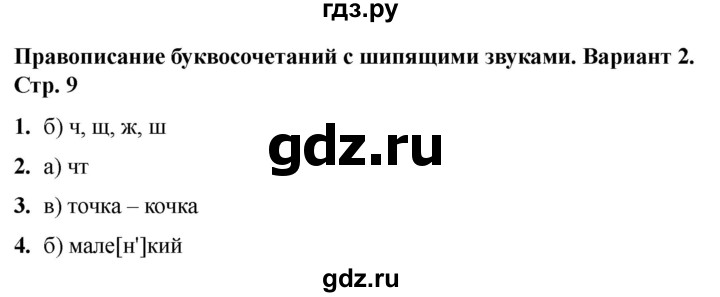 гдз.ру

Правописание буквосочетаний с шипящими звуками. Вариант 2. Стр. 9

1. б) ч, щ, ж, ш

gdz.ru

2. а) чт

3. в) точка – кочка

4. б) мале[н']кий

gdz.ru